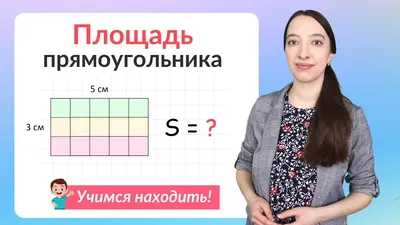 Площадь прямоугольника

5 см

3 см

$S = ?$

Учимся находить!